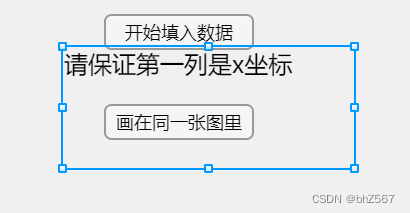 开始填入数据

请保证第一列是x坐标

画在同一张图里

CSDN @bhZ567